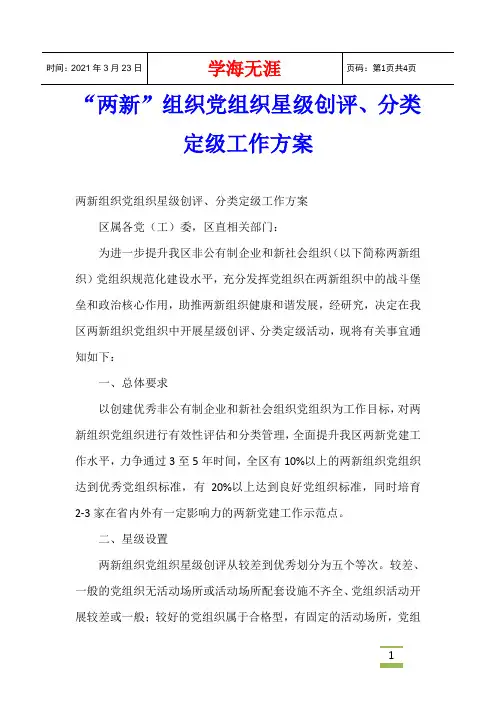 | 时间：2021 年 3 月 23 日 | 学海无涯 | 页码：第1页共4页 |
|---|---|---|

“两新”组织党组织星级创评、分类定级工作方案

两新组织党组织星级创评、分类定级工作方案

区属各党（工）委，区直相关部门：

为进一步提升我区非公有制企业和新社会组织（以下简称两新组织）党组织规范化建设水平，充分发挥党组织在两新组织中的战斗堡垒和政治核心作用，助推两新组织健康和谐发展，经研究，决定在我区两新组织党组织中开展星级创评、分类定级活动，现将有关事宜通知如下：

一、总体要求

以创建优秀非公有制企业和新社会组织党组织为工作目标，对两新组织党组织进行有效性评估和分类管理，全面提升我区两新党建工作水平，力争通过 3 至 5 年时间，全区有 10%以上的两新组织党组织达到优秀党组织标准，有 20%以上达到良好党组织标准，同时培育 2-3 家在省内外有一定影响力的两新党建工作示范点。

二、星级设置

两新组织党组织星级创评从较差到优秀划分为五个等次。较差、一般的党组织无活动场所或活动场所配套设施不齐全、党组织活动开展较差或一般；较好的党组织属于合格型，有固定的活动场所，党组

1